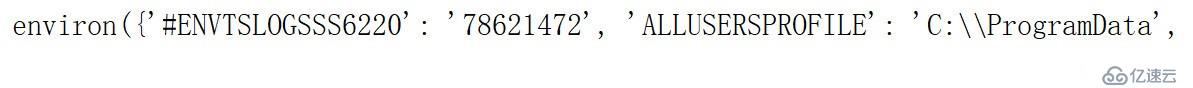 environ({'#ENVTSLOGSSS6220': '78621472', 'ALLUSERSPROFILE': 'C:\\ProgramData',

亿速云